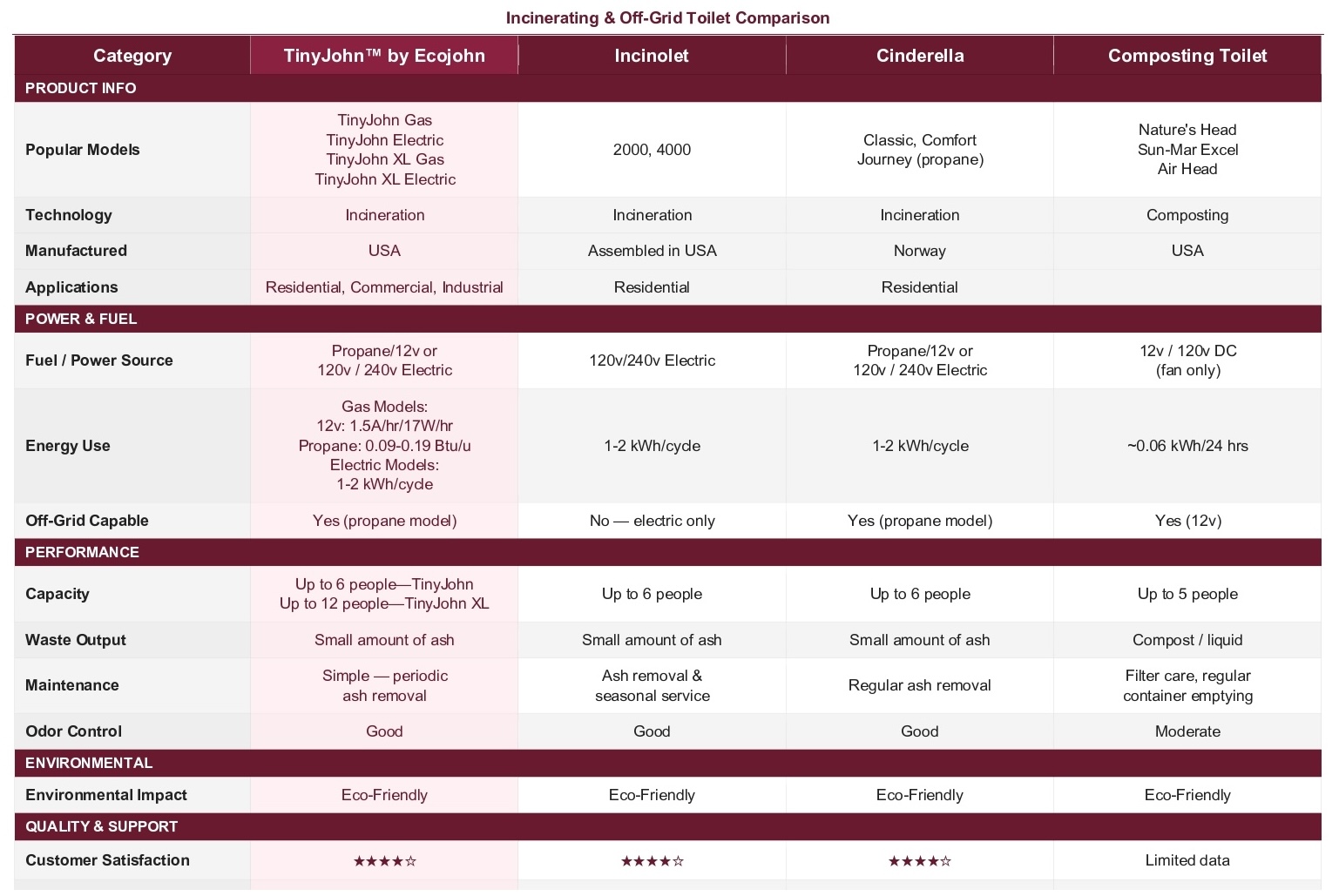 Incinerating & Off-Grid Toilet Comparison

| Category | TinyJohn™ by Ecojohn | Incinolet | Cinderella | Composting Toilet |
|---|---|---|---|---|
| PRODUCT INFO | | | | |
| Popular Models | TinyJohn Gas TinyJohn Electric TinyJohn XL Gas TinyJohn XL Electric | 2000, 4000 | Classic, Comfort Journey (propane) | Nature's Head Sun-Mar Excel Air Head |
| Technology | Incineration | Incineration | Incineration | Composting |
| Manufactured | USA | Assembled in USA | Norway | USA |
| Applications | Residential, Commercial, Industrial | Residential | Residential | |
| POWER & FUEL | | | | |
| Fuel / Power Source | Propane/12v or 120v / 240v Electric | 120v/240v Electric | Propane/12v or 120v / 240v Electric | 12v / 120v DC (fan only) |
| Energy Use | Gas Models: 12v: 1.5A/hr/17W/hr Propane: 0.09-0.19 Btu/u Electric Models: 1-2 kWh/cycle | 1-2 kWh/cycle | 1-2 kWh/cycle | ~0.06 kWh/24 hrs |
| Off-Grid Capable | Yes (propane model) | No — electric only | Yes (propane model) | Yes (12v) |
| PERFORMANCE | | | | |
| Capacity | Up to 6 people—TinyJohn Up to 12 people—TinyJohn XL | Up to 6 people | Up to 6 people | Up to 5 people |
| Waste Output | Small amount of ash | Small amount of ash | Small amount of ash | Compost / liquid |
| Maintenance | Simple — periodic ash removal | Ash removal & seasonal service | Regular ash removal | Filter care, regular container emptying |
| Odor Control | Good | Good | Good | Moderate |
| ENVIRONMENTAL | | | | |
| Environmental Impact | Eco-Friendly | Eco-Friendly | Eco-Friendly | Eco-Friendly |
| QUALITY & SUPPORT | | | | |
| Customer Satisfaction | ★★★★☆ | ★★★★☆ | ★★★★☆ | Limited data |